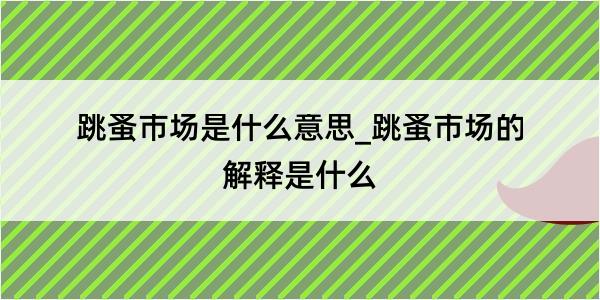 跳蚤市场是什么意思_跳蚤市场的解释是什么